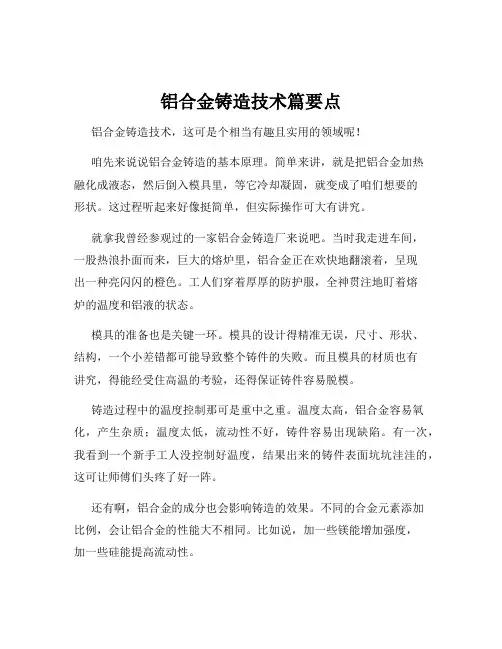 铝合金铸造技术篇要点

铝合金铸造技术，这可是个相当有趣且实用的领域呢！

咱先来说说铝合金铸造的基本原理。简单来讲，就是把铝合金加热融化成液态，然后倒入模具里，等它冷却凝固，就变成了咱们想要的形状。这过程听起来好像挺简单，但实际操作可大有讲究。

就拿我曾经参观过的一家铝合金铸造厂来说吧。当时我走进车间，一股热浪扑面而来，巨大的熔炉里，铝合金正在欢快地翻滚着，呈现出一种亮闪闪的橙色。工人们穿着厚厚的防护服，全神贯注地盯着熔炉的温度和铝液的状态。

模具的准备也是关键一环。模具的设计得精准无误，尺寸、形状、结构，一个小差错都可能导致整个铸件的失败。而且模具的材质也有讲究，得能经受住高温的考验，还得保证铸件容易脱模。

铸造过程中的温度控制那可是重中之重。温度太高，铝合金容易氧化，产生杂质；温度太低，流动性不好，铸件容易出现缺陷。有一次，我看到一个新手工人没控制好温度，结果出来的铸件表面坑坑洼洼的，这可让师傅们头疼了好一阵。

还有啊，铝合金的成分也会影响铸造的效果。不同的合金元素添加比例，会让铝合金的性能大不相同。比如说，加一些镁能增加强度，加一些硅能提高流动性。